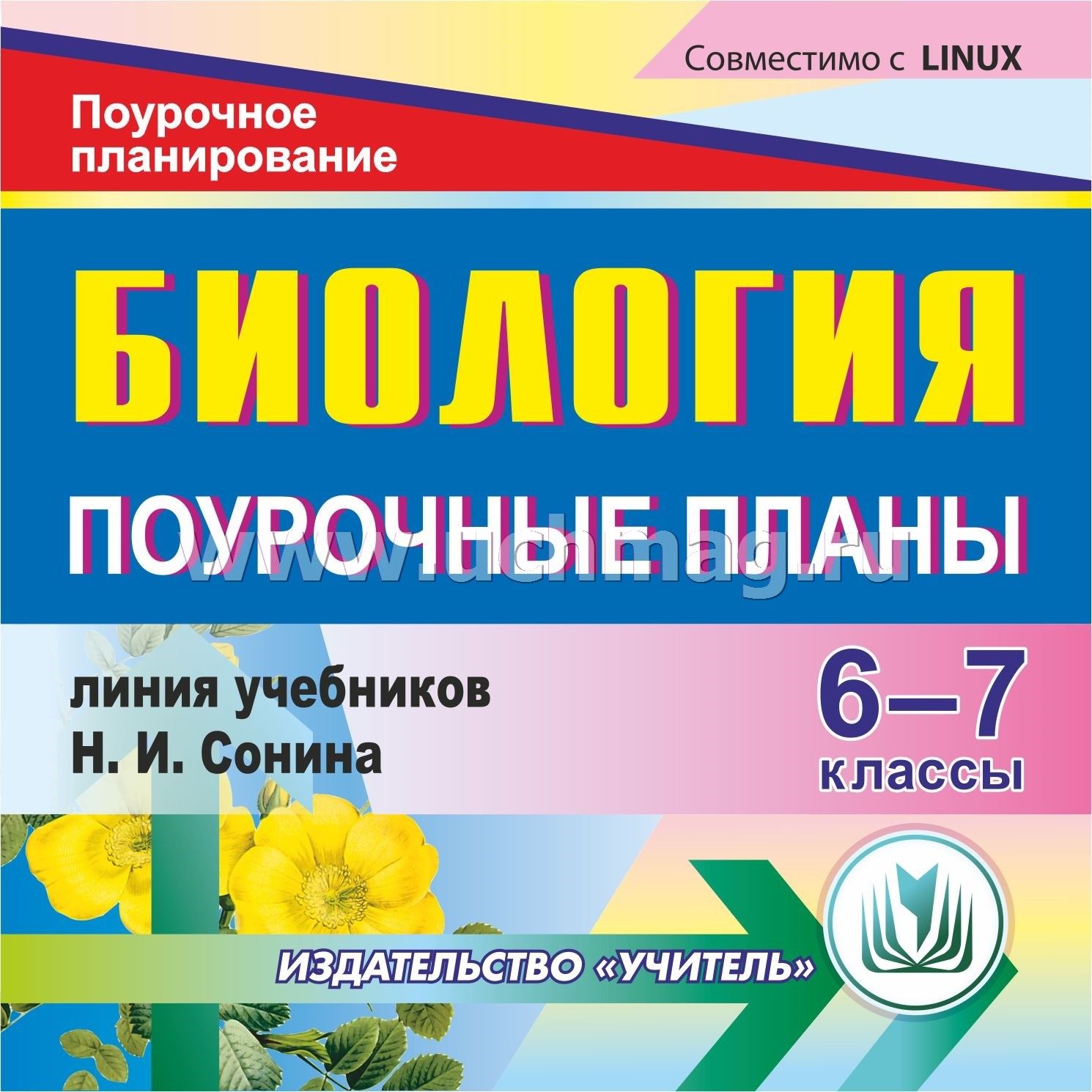 Совместимо с LINUX

Поурочное планирование

БИОЛОГИЯ

ПОУРОЧНЫЕ ПЛАНЫ

www.uchmag.ru

линия учебников Н. И. Сонина

6–7 классы

ИЗДАТЕЛЬСТВО «УЧИТЕЛЬ»